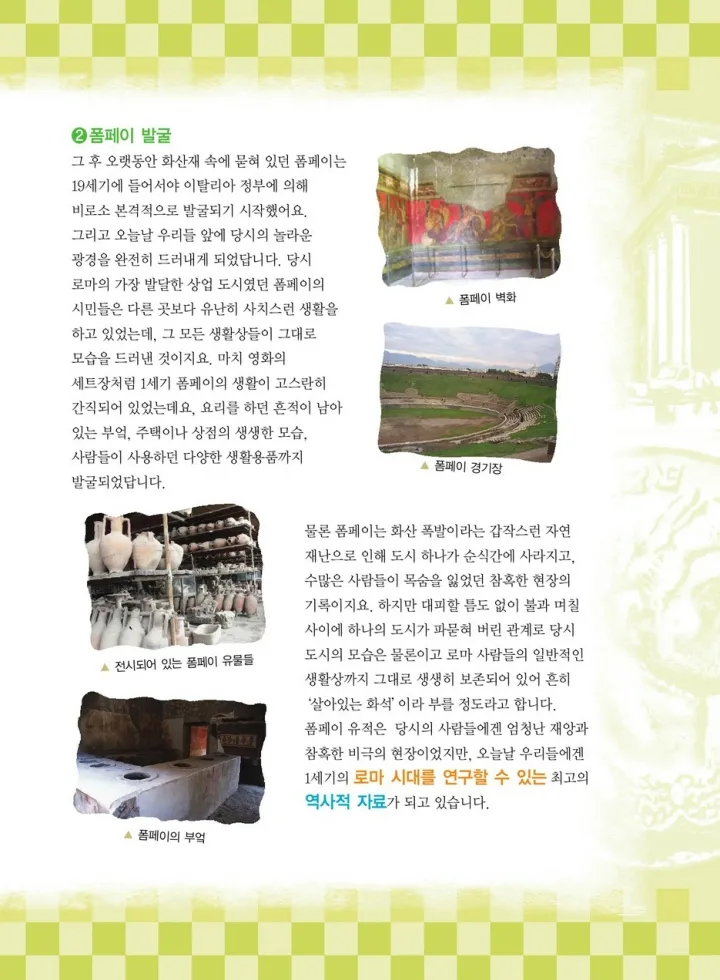 ❷ 폼페이 발굴

그 후 오랫동안 화산재 속에 묻혀 있던 폼페이는 19세기에 들어서야 이탈리아 정부에 의해 비로소 본격적으로 발굴되기 시작했어요. 그리고 오늘날 우리들 앞에 당시의 놀라운 광경을 완전히 드러내게 되었답니다. 당시 로마의 가장 발달한 상업 도시였던 폼페이의 시민들은 다른 곳보다 유난히 사치스런 생활을 하고 있었는데, 그 모든 생활상들이 그대로 모습을 드러낸 것이지요. 마치 영화의 세트장처럼 1세기 폼페이의 생활이 고스란히 간직되어 있었는데요, 요리를 하던 흔적이 남아 있는 부엌, 주택이나 상점의 생생한 모습, 사람들이 사용하던 다양한 생활용품까지 발굴되었답니다.

▲ 폼페이 벽화

▲ 폼페이 경기장

▲ 전시되어 있는 폼페이 유물들

▲ 폼페이의 부엌

물론 폼페이는 화산 폭발이라는 갑작스런 자연 재난으로 인해 도시 하나가 순식간에 사라지고, 수많은 사람들이 목숨을 잃었던 참혹한 현장의 기록이지요. 하지만 대피할 틈도 없이 불과 며칠 사이에 하나의 도시가 파묻혀 버린 관계로 당시 도시의 모습은 물론이고 로마 사람들의 일반적인 생활상까지 그대로 생생히 보존되어 있어 흔히 '살아있는 화석'이라 부를 정도라고 합니다.
폼페이 유적은 당시의 사람들에겐 엄청난 재앙과 참혹한 비극의 현장이었지만, 오늘날 우리들에겐 1세기의 로마 시대를 연구할 수 있는 최고의 역사적 자료가 되고 있습니다.